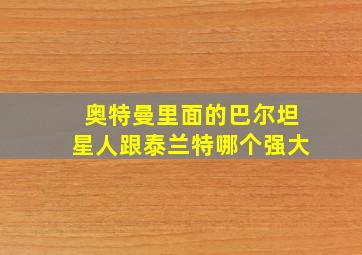 奥特曼里面的巴尔坦星人跟泰兰特哪个强大